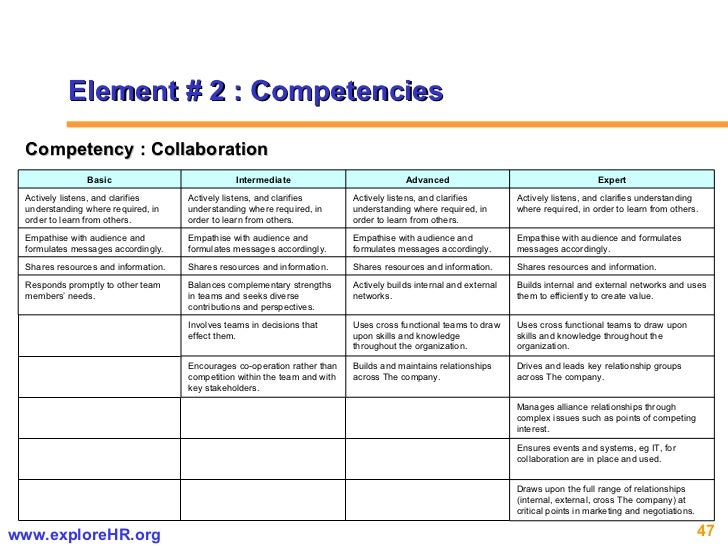 Element # 2 : Competencies

Competency : Collaboration

| Basic | Intermediate | Advanced | Expert |
|---|---|---|---|
| Actively listens, and clarifies understanding where required, in order to learn from others. | Actively listens, and clarifies understanding where required, in order to learn from others. | Actively listens, and clarifies understanding where required, in order to learn from others. | Actively listens, and clarifies understanding where required, in order to learn from others. |
| Empathise with audience and formulates messages accordingly. | Empathise with audience and formulates messages accordingly. | Empathise with audience and formulates messages accordingly. | Empathise with audience and formulates messages accordingly. |
| Shares resources and information. | Shares resources and information. | Shares resources and information. | Shares resources and information. |
| Responds promptly to other team members' needs. | Balances complementary strengths in teams and seeks diverse contributions and perspectives. | Actively builds internal and external networks. | Builds internal and external networks and uses them to efficiently to create value. |
| | Involves teams in decisions that effect them. | Uses cross functional teams to draw upon skills and knowledge throughout the organization. | Uses cross functional teams to draw upon skills and knowledge throughout the organization. |
| | Encourages co-operation rather than competition within the team and with key stakeholders. | Builds and maintains relationships across The company. | Drives and leads key relationship groups across The company. |
| | | | Manages alliance relationships through complex issues such as points of competing interest. |
| | | | Ensures events and systems, eg IT, for collaboration are in place and used. |
| | | | Draws upon the full range of relationships (internal, external, cross The company) at critical points in marketing and negotiations. |

www.exploreHR.org

47